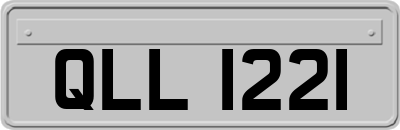 QLL 1221